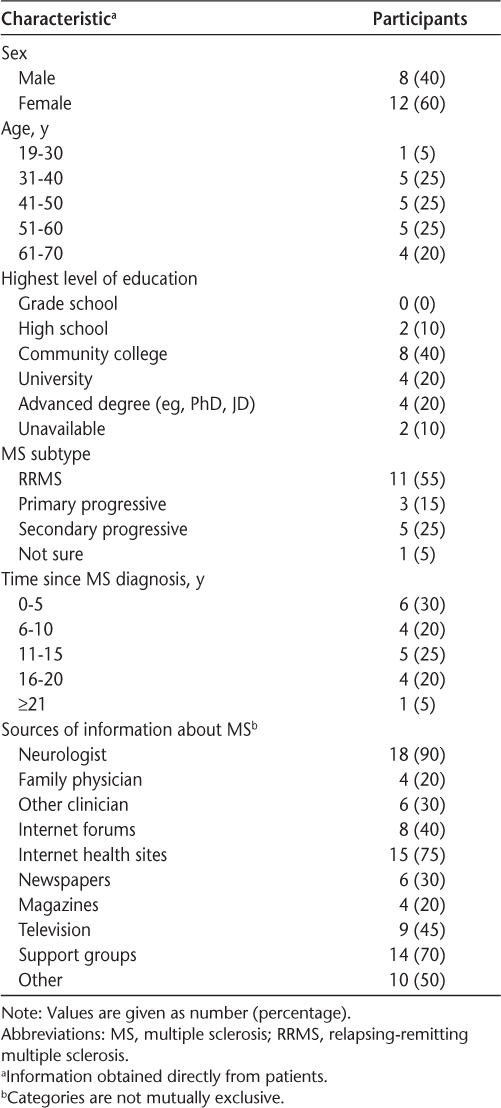 | Characteristic$^a$ | Participants |
|---|---|
| Sex | |
| Male | 8 (40) |
| Female | 12 (60) |
| Age, y | |
| 19-30 | 1 (5) |
| 31-40 | 5 (25) |
| 41-50 | 5 (25) |
| 51-60 | 5 (25) |
| 61-70 | 4 (20) |
| Highest level of education | |
| Grade school | 0 (0) |
| High school | 2 (10) |
| Community college | 8 (40) |
| University | 4 (20) |
| Advanced degree (eg, PhD, JD) | 4 (20) |
| Unavailable | 2 (10) |
| MS subtype | |
| RRMS | 11 (55) |
| Primary progressive | 3 (15) |
| Secondary progressive | 5 (25) |
| Not sure | 1 (5) |
| Time since MS diagnosis, y | |
| 0-5 | 6 (30) |
| 6-10 | 4 (20) |
| 11-15 | 5 (25) |
| 16-20 | 4 (20) |
| ≥21 | 1 (5) |
| Sources of information about MS$^b$ | |
| Neurologist | 18 (90) |
| Family physician | 4 (20) |
| Other clinician | 6 (30) |
| Internet forums | 8 (40) |
| Internet health sites | 15 (75) |
| Newspapers | 6 (30) |
| Magazines | 4 (20) |
| Television | 9 (45) |
| Support groups | 14 (70) |
| Other | 10 (50) |

Note: Values are given as number (percentage).
Abbreviations: MS, multiple sclerosis; RRMS, relapsing-remitting multiple sclerosis.
$^a$Information obtained directly from patients.
$^b$Categories are not mutually exclusive.